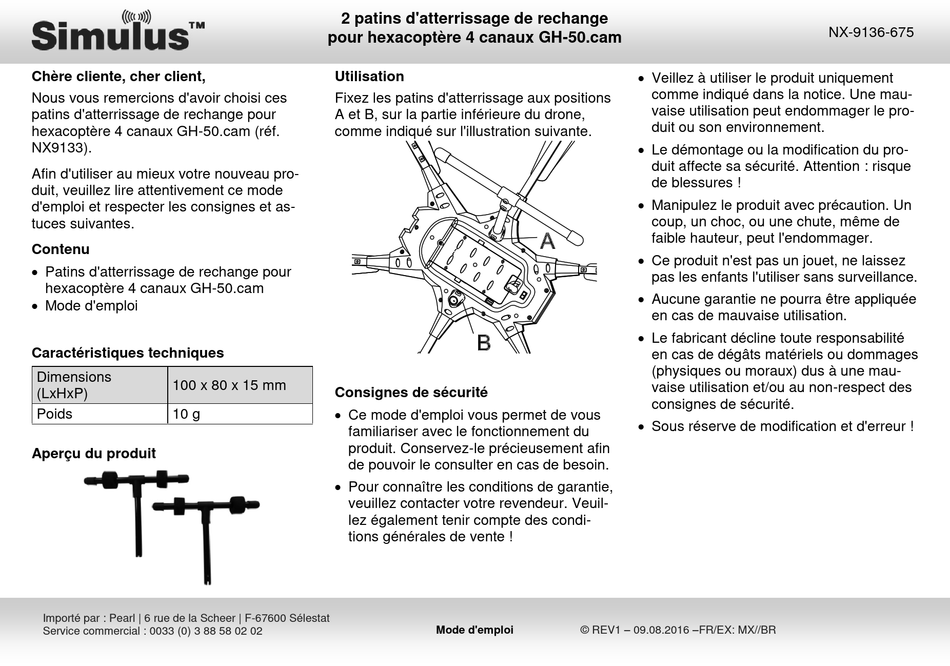 Simulus™

2 patins d'atterrissage de rechange pour hexacoptère 4 canaux GH-50.cam

NX-9136-675

Chère cliente, cher client,

Nous vous remercions d'avoir choisi ces patins d'atterrissage de rechange pour hexacoptère 4 canaux GH-50.cam (réf. NX9133).

Afin d'utiliser au mieux votre nouveau produit, veuillez lire attentivement ce mode d'emploi et respecter les consignes et astuces suivantes.

Contenu

• Patins d'atterrissage de rechange pour hexacoptère 4 canaux GH-50.cam
• Mode d'emploi

Caractéristiques techniques

| Dimensions (LxHxP) | 100 x 80 x 15 mm |
|---|---|
| Poids | 10 g |

Aperçu du produit

Utilisation

Fixez les patins d'atterrissage aux positions A et B, sur la partie inférieure du drone, comme indiqué sur l'illustration suivante.

A

B

Consignes de sécurité

• Ce mode d'emploi vous permet de vous familiariser avec le fonctionnement du produit. Conservez-le précieusement afin de pouvoir le consulter en cas de besoin.
• Pour connaître les conditions de garantie, veuillez contacter votre revendeur. Veuillez également tenir compte des conditions générales de vente !

• Veillez à utiliser le produit uniquement comme indiqué dans la notice. Une mauvaise utilisation peut endommager le produit ou son environnement.
• Le démontage ou la modification du produit affecte sa sécurité. Attention : risque de blessures !
• Manipulez le produit avec précaution. Un coup, un choc, ou une chute, même de faible hauteur, peut l'endommager.
• Ce produit n'est pas un jouet, ne laissez pas les enfants l'utiliser sans surveillance.
• Aucune garantie ne pourra être appliquée en cas de mauvaise utilisation.
• Le fabricant décline toute responsabilité en cas de dégâts matériels ou dommages (physiques ou moraux) dus à une mauvaise utilisation et/ou au non-respect des consignes de sécurité.
• Sous réserve de modification et d'erreur !

Importé par : Pearl | 6 rue de la Scheer | F-67600 Sélestat
Service commercial : 0033 (0) 3 88 58 02 02

Mode d'emploi

© REV1 – 09.08.2016 –FR/EX: MX//BR